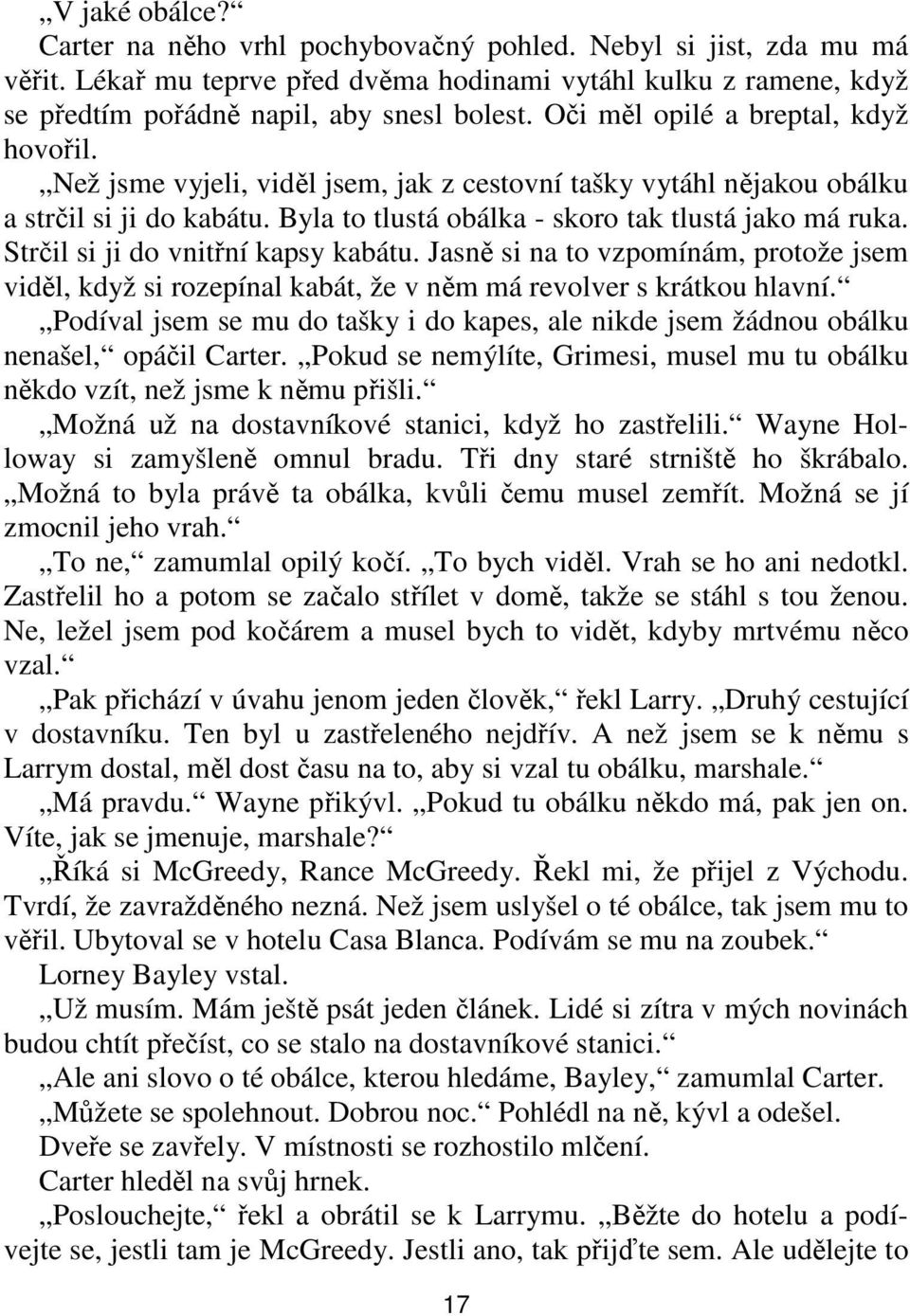 „V jaké obálce?“

Carter na něho vrhl pochybovačný pohled. Nebyl si jist, zda mu má věřit. Lékař mu teprve před dvěma hodinami vytáhl kulku z ramene, když se předtím pořádně napil, aby snesl bolest. Oči měl opilé a breptal, když hovořil.

„Než jsme vyjeli, viděl jsem, jak z cestovní tašky vytáhl nějakou obálku a strčil si ji do kabátu. Byla to tlustá obálka - skoro tak tlustá jako má ruka. Strčil si ji do vnitřní kapsy kabátu. Jasně si na to vzpomínám, protože jsem viděl, když si rozepínal kabát, že v něm má revolver s krátkou hlavní.“

„Podíval jsem se mu do tašky i do kapes, ale nikde jsem žádnou obálku nenašel,“ opáčil Carter. „Pokud se nemýlíte, Grimesi, musel mu tu obálku někdo vzít, než jsme k němu přišli.“

„Možná už na dostavníkové stanici, když ho zastřelili.“ Wayne Holloway si zamyšleně omnul bradu. Tři dny staré strniště ho škrábalo. „Možná to byla právě ta obálka, kvůli čemu musel zemřít. Možná se jí zmocnil jeho vrah.“

„To ne,“ zamumlal opilý kočí. „To bych viděl. Vrah se ho ani nedotkl. Zastřelil ho a potom se začalo střílet v domě, takže se stáhl s tou ženou. Ne, ležel jsem pod kočárem a musel bych to vidět, kdyby mrtvému něco vzal.“

„Pak přichází v úvahu jenom jeden člověk,“ řekl Larry. „Druhý cestující v dostavníku. Ten byl u zastřeleného nejdřív. A než jsem se k němu s Larrym dostal, měl dost času na to, aby si vzal tu obálku, marshale.“

„Má pravdu.“ Wayne přikývl. „Pokud tu obálku někdo má, pak jen on. Víte, jak se jmenuje, marshale?“

„Říká si McGreedy, Rance McGreedy. Řekl mi, že přijel z Východu. Tvrdí, že zavražděného nezná. Než jsem uslyšel o té obálce, tak jsem mu to věřil. Ubytoval se v hotelu Casa Blanca. Podívám se mu na zoubek.“

Lorney Bayley vstal.

„Už musím. Mám ještě psát jeden článek. Lidé si zítra v mých novinách budou chtít přečíst, co se stalo na dostavníkové stanici.“

„Ale ani slovo o té obálce, kterou hledáme, Bayley,“ zamumlal Carter.

„Můžete se spolehnout. Dobrou noc.“ Pohlédl na ně, kývl a odešel.

Dveře se zavřely. V místnosti se rozhostilo mlčení.

Carter hleděl na svůj hrnek.

„Poslouchejte,“ řekl a obrátil se k Larrymu. „Běžte do hotelu a podívejte se, jestli tam je McGreedy. Jestli ano, tak přijďte sem. Ale udělejte to

17